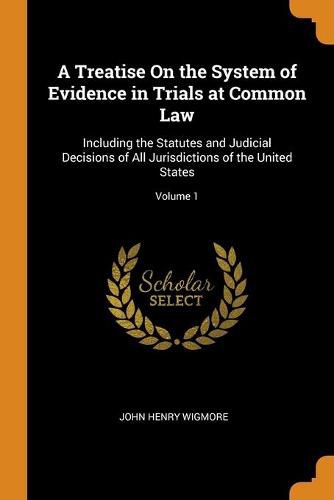 A Treatise On the System of Evidence in Trials at Common Law

Including the Statutes and Judicial Decisions of All Jurisdictions of the United States

Volume 1

Scholar
SELECT

JOHN HENRY WIGMORE